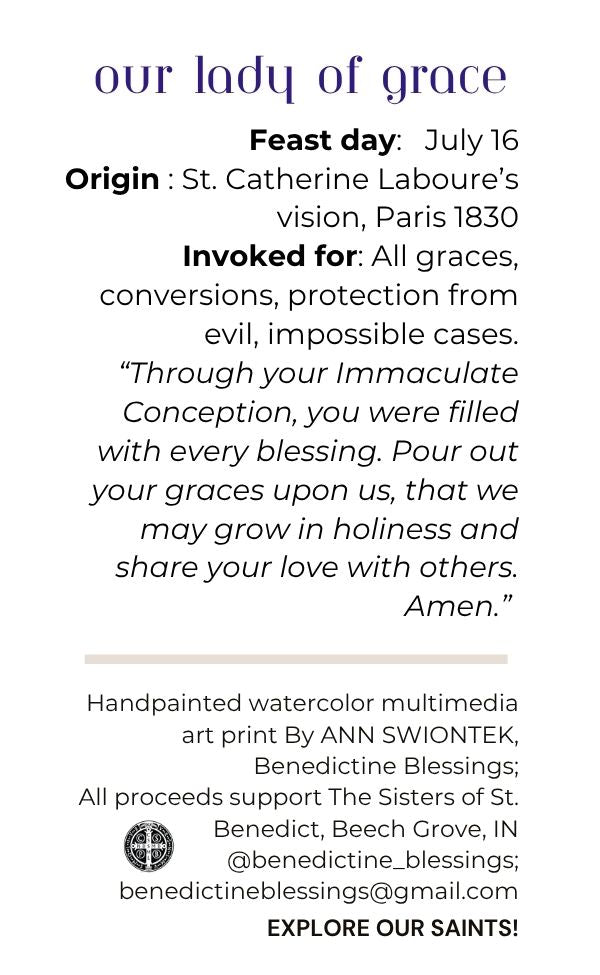 our lady of grace

Feast day: July 16
Origin : St. Catherine Laboure's vision, Paris 1830
Invoked for: All graces, conversions, protection from evil, impossible cases.
"Through your Immaculate Conception, you were filled with every blessing. Pour out your graces upon us, that we may grow in holiness and share your love with others. Amen."

Handpainted watercolor multimedia art print By ANN SWIONTEK, Benedictine Blessings;
All proceeds support The Sisters of St. Benedict, Beech Grove, IN
@benedictine_blessings;
benedictineblessings@gmail.com

EXPLORE OUR SAINTS!